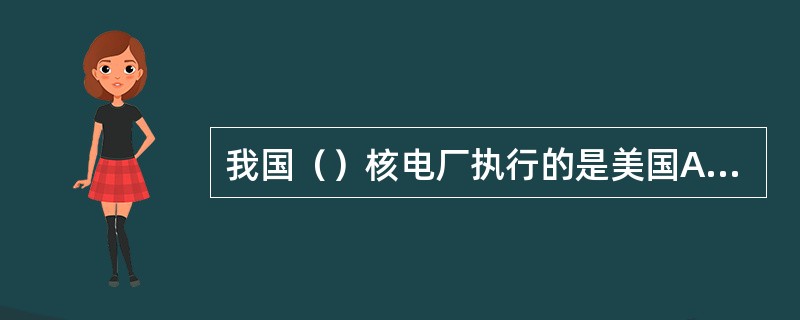 我国（）核电厂执行的是美国A...